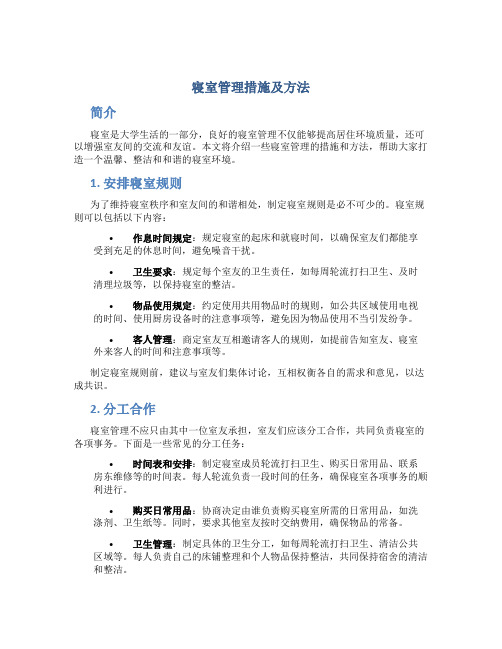 寝室管理措施及方法

简介

寝室是大学生活的一部分，良好的寝室管理不仅能够提高居住环境质量，还可以增强室友间的交流和友谊。本文将介绍一些寝室管理的措施和方法，帮助大家打造一个温馨、整洁和和谐的寝室环境。

1. 安排寝室规则

为了维持寝室秩序和室友间的和谐相处，制定寝室规则是必不可少的。寝室规则可以包括以下内容：

• 作息时间规定：规定寝室的起床和就寝时间，以确保室友们都能享受到充足的休息时间，避免噪音干扰。

• 卫生要求：规定每个室友的卫生责任，如每周轮流打扫卫生、及时清理垃圾等，以保持寝室的整洁。

• 物品使用规定：约定使用共用物品时的规则，如公共区域使用电视的时间、使用厨房设备时的注意事项等，避免因为物品使用不当引发纷争。

• 客人管理：商定室友互相邀请客人的规则，如提前告知室友、寝室外来客人的时间和注意事项等。

制定寝室规则前，建议与室友们集体讨论，互相权衡各自的需求和意见，以达成共识。

2. 分工合作

寝室管理不应只由其中一位室友承担，室友们应该分工合作，共同负责寝室的各项事务。下面是一些常见的分工任务：

• 时间表和安排：制定寝室成员轮流打扫卫生、购买日常用品、联系房东维修等的时间表。每人轮流负责一段时间的任务，确保寝室各项事务的顺利进行。

• 购买日常用品：协商决定由谁负责购买寝室所需的日常用品，如洗涤剂、卫生纸等。同时，要求其他室友按时交纳费用，确保物品的常备。

• 卫生管理：制定具体的卫生分工，如每周轮流打扫卫生、清洁公共区域等。每人负责自己的床铺整理和个人物品保持整洁，共同保持宿舍的清洁和整洁。